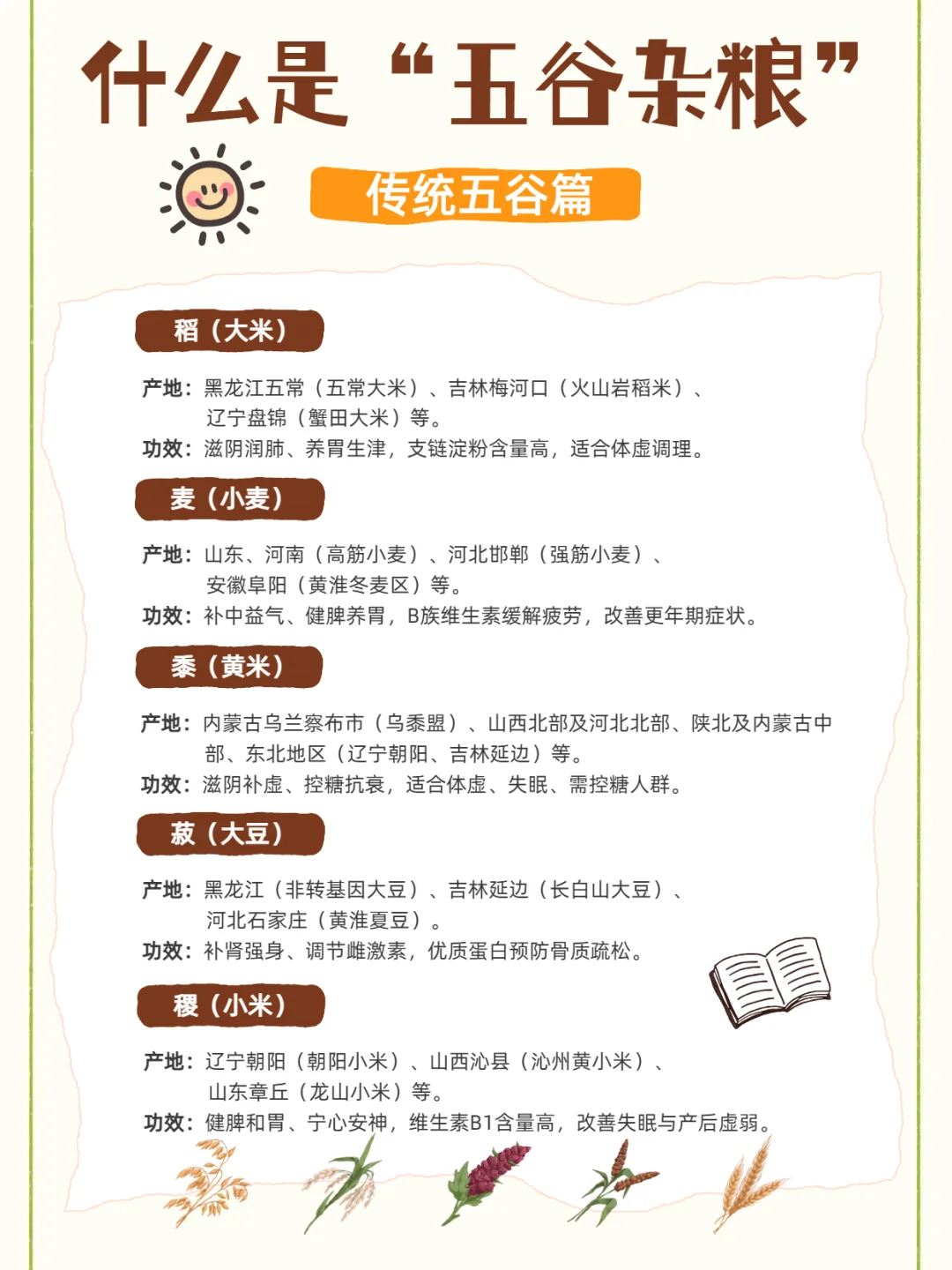 什么是“五谷杂粮”

传统五谷篇

稻（大米）

产地：黑龙江五常（五常大米）、吉林梅河口（火山岩稻米）、辽宁盘锦（蟹田大米）等。
功效：滋阴润肺、养胃生津，支链淀粉含量高，适合体虚调理。

麦（小麦）

产地：山东、河南（高筋小麦）、河北邯郸（强筋小麦）、安徽阜阳（黄淮冬麦区）等。
功效：补中益气、健脾养胃，B族维生素缓解疲劳，改善更年期症状。

黍（黄米）

产地：内蒙古乌兰察布市（乌黍盟）、山西北部及河北北部、陕北及内蒙古中部、东北地区（辽宁朝阳、吉林延边）等。
功效：滋阴补虚、控糖抗衰，适合体虚、失眠、需控糖人群。

菽（大豆）

产地：黑龙江（非转基因大豆）、吉林延边（长白山大豆）、河北石家庄（黄淮夏豆）。
功效：补肾强身、调节雌激素，优质蛋白预防骨质疏松。

稷（小米）

产地：辽宁朝阳（朝阳小米）、山西沁县（沁州黄小米）、山东章丘（龙山小米）等。
功效：健脾和胃、宁心安神，维生素B1含量高，改善失眠与产后虚弱。